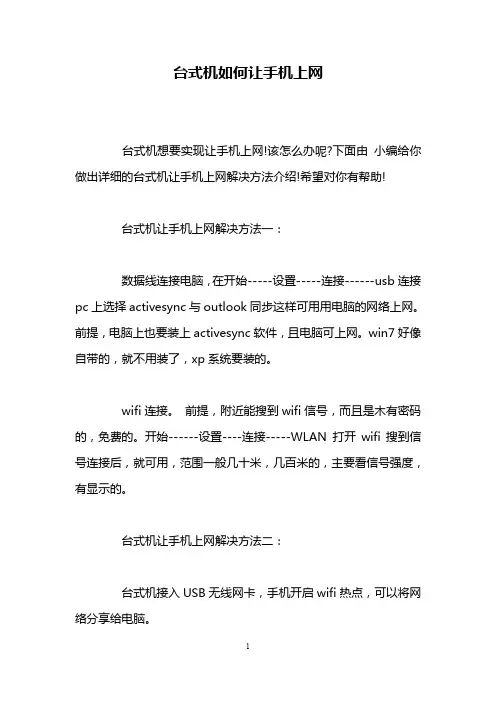 台式机如何让手机上网

台式机想要实现让手机上网!该怎么办呢?下面由 小编给你做出详细的台式机让手机上网解决方法介绍!希望对你有帮助!

台式机让手机上网解决方法一：

数据线连接电脑，在开始-----设置-----连接------usb 连接 pc 上选择 activesync 与 outlook 同步这样可用用电脑的网络上网。前提，电脑上也要装上 activesync 软件，且电脑可上网。win7 好像自带的，就不用装了，xp 系统要装的。

wifi 连接。 前提，附近能搜到 wifi 信号，而且是木有密码的，免费的。开始------设置----连接-----WLAN 打开 wifi 搜到信号连接后，就可用，范围一般几十米，几百米的，主要看信号强度，有显示的。

台式机让手机上网解决方法二：

台式机接入 USB 无线网卡，手机开启 wifi 热点，可以将网络分享给电脑。

1